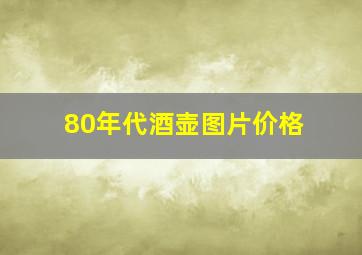 80年代酒壶图片价格